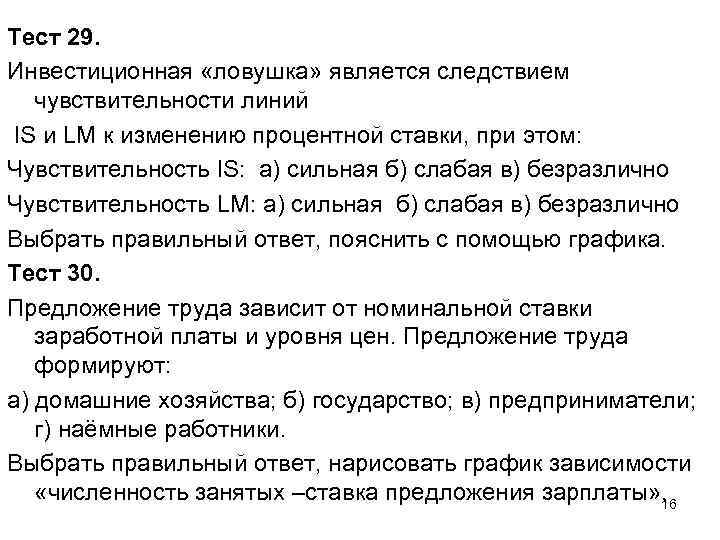 Тест 29.

Инвестиционная «ловушка» является следствием чувствительности линий IS и LM к изменению процентной ставки, при этом:

Чувствительность IS: а) сильная б) слабая в) безразлично

Чувствительность LM: а) сильная б) слабая в) безразлично

Выбрать правильный ответ, пояснить с помощью графика.

Тест 30.

Предложение труда зависит от номинальной ставки заработной платы и уровня цен. Предложение труда формируют:

а) домашние хозяйства; б) государство; в) предприниматели; г) наёмные работники.

Выбрать правильный ответ, нарисовать график зависимости «численность занятых –ставка предложения зарплаты».

16